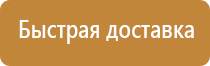 Быстрая доставка